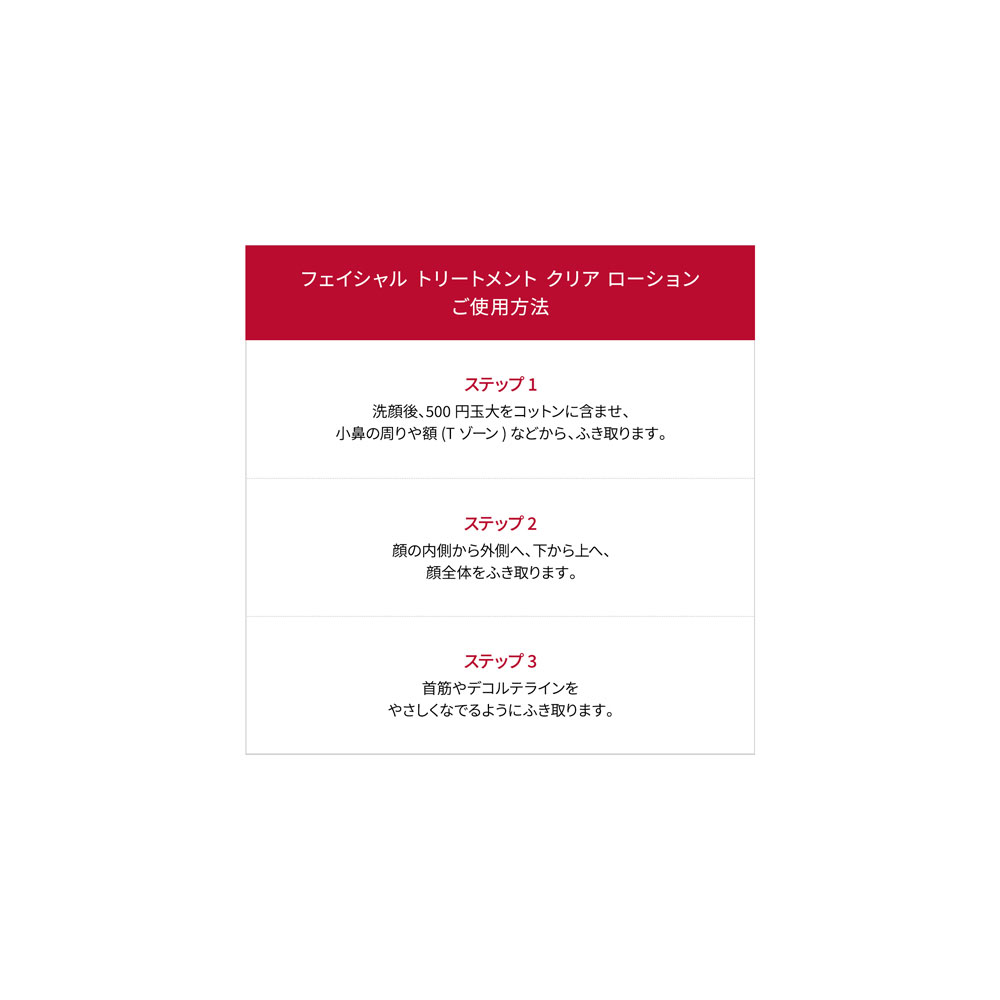 フェイシャル トリートメント クリア ローション
ご使用方法

ステップ1
洗顔後、500円玉大をコットンに含ませ、
小鼻の周りや額(Tゾーン)などから、ふき取ります。

ステップ2
顔の内側から外側へ、下から上へ、
顔全体をふき取ります。

ステップ3
首筋やデコルテラインを
やさしくなでるようにふき取ります。